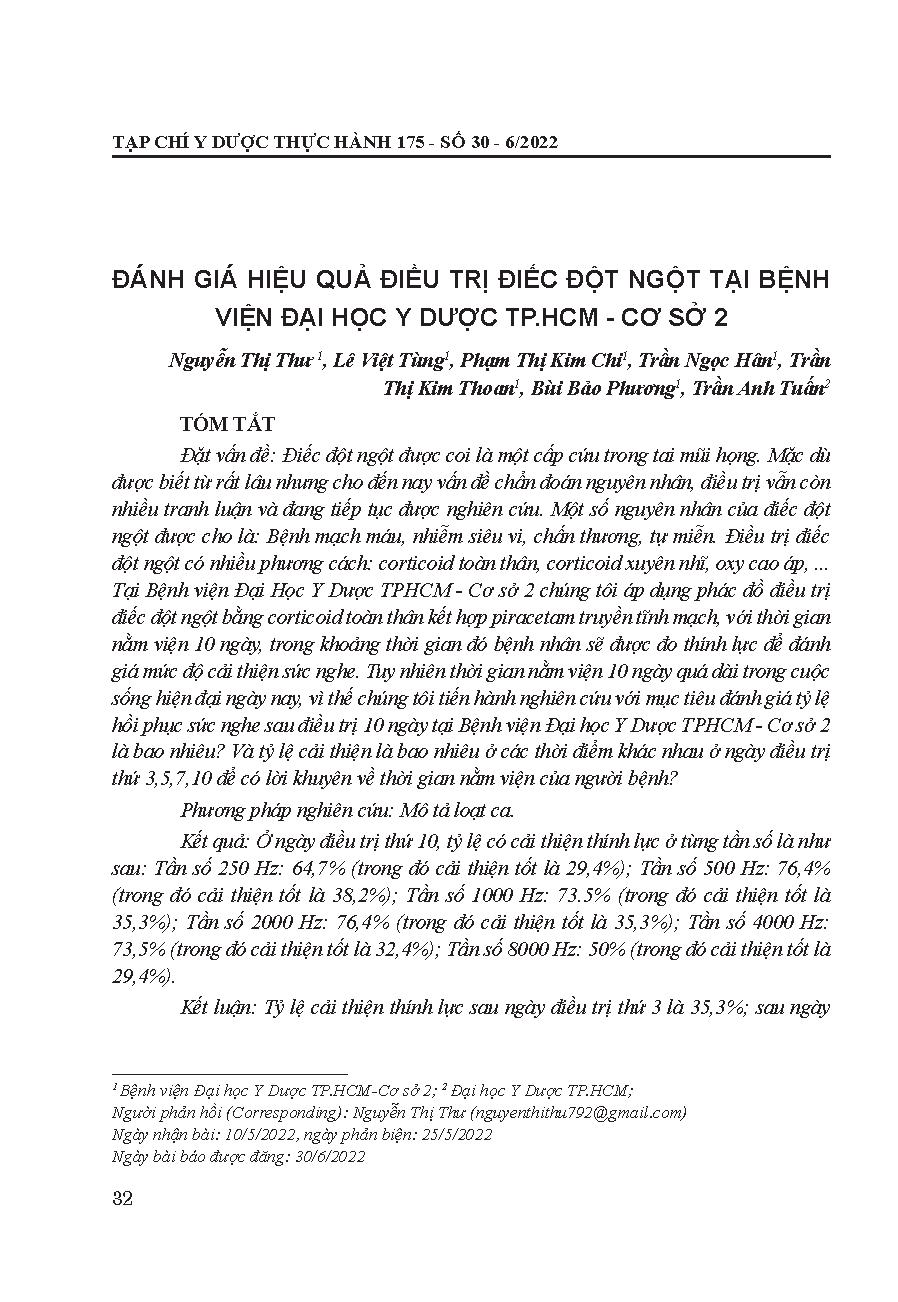 TẠP CHÍ Y DƯỢC THỰC HÀNH 175 - SỐ 30 - 6/2022

ĐÁNH GIÁ HIỆU QUẢ ĐIỀU TRỊ ĐIẾC ĐỘT NGỘT TẠI BỆNH VIỆN ĐẠI HỌC Y DƯỢC TP.HCM - CƠ SỞ 2

Nguyễn Thị Thư $^1$, Lê Việt Tùng$^1$, Phạm Thị Kim Chi$^1$, Trần Ngọc Hân$^1$, Trần Thị Kim Thoan$^1$, Bùi Bảo Phương$^1$, Trần Anh Tuấn$^2$

TÓM TẮT

Đặt vấn đề: Điếc đột ngột được coi là một cấp cứu trong tai mũi họng. Mặc dù được biết từ rất lâu nhưng cho đến nay vấn đề chẩn đoán nguyên nhân, điều trị vẫn còn nhiều tranh luận và đang tiếp tục được nghiên cứu. Một số nguyên nhân của điếc đột ngột được cho là: Bệnh mạch máu, nhiễm siêu vi, chấn thương, tự miễn. Điều trị điếc đột ngột có nhiều phương cách: corticoid toàn thân, corticoid xuyên nhĩ, oxy cao áp, ... Tại Bệnh viện Đại Học Y Dược TPHCM - Cơ sở 2 chúng tôi áp dụng phác đồ điều trị điếc đột ngột bằng corticoid toàn thân kết hợp piracetam truyền tĩnh mạch, với thời gian nằm viện 10 ngày, trong khoảng thời gian đó bệnh nhân sẽ được đo thính lực để đánh giá mức độ cải thiện sức nghe. Tuy nhiên thời gian nằm viện 10 ngày quá dài trong cuộc sống hiện đại ngày nay, vì thế chúng tôi tiến hành nghiên cứu với mục tiêu đánh giá tỷ lệ hồi phục sức nghe sau điều trị 10 ngày tại Bệnh viện Đại học Y Dược TPHCM - Cơ sở 2 là bao nhiêu? Và tỷ lệ cải thiện là bao nhiêu ở các thời điểm khác nhau ở ngày điều trị thứ 3,5,7,10 để có lời khuyên về thời gian nằm viện của người bệnh?

Phương pháp nghiên cứu: Mô tả loạt ca.

Kết quả: Ở ngày điều trị thứ 10, tỷ lệ có cải thiện thính lực ở từng tần số là như sau: Tần số 250 Hz: 64,7% (trong đó cải thiện tốt là 29,4%); Tần số 500 Hz: 76,4% (trong đó cải thiện tốt là 38,2%); Tần số 1000 Hz: 73.5% (trong đó cải thiện tốt là 35,3%); Tần số 2000 Hz: 76,4% (trong đó cải thiện tốt là 35,3%); Tần số 4000 Hz: 73,5% (trong đó cải thiện tốt là 32,4%); Tần số 8000 Hz: 50% (trong đó cải thiện tốt là 29,4%).

Kết luận: Tỷ lệ cải thiện thính lực sau ngày điều trị thứ 3 là 35,3%; sau ngày

$^1$ Bệnh viện Đại học Y Dược TP.HCM-Cơ sở 2; $^2$ Đại học Y Dược TP.HCM;
Người phản hồi (Corresponding): Nguyễn Thị Thư (nguyenthithu792@gmail.com)
Ngày nhận bài: 10/5/2022, ngày phản biện: 25/5/2022
Ngày bài báo được đăng: 30/6/2022

32